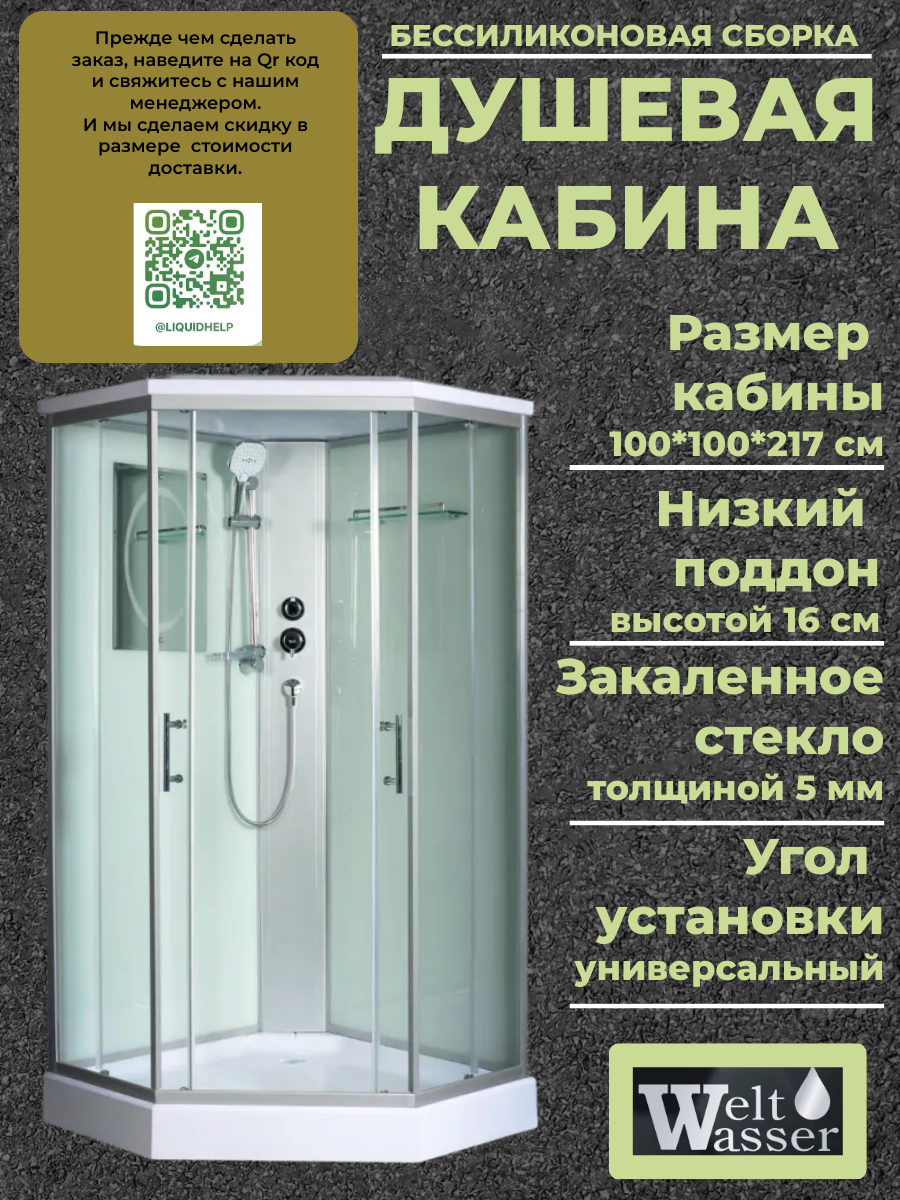 Прежде чем сделать заказ, наведите на Qr код и свяжитесь с нашим менеджером.
И мы сделаем скидку в размере стоимости доставки.

@LIQUIDHELP

БЕССИЛИКОНОВАЯ СБОРКА

ДУШЕВАЯ КАБИНА

Размер кабины
100*100*217 см

Низкий поддон
высотой 16 см

Закаленное стекло
толщиной 5 мм

Угол установки
универсальный

Welt Wasser